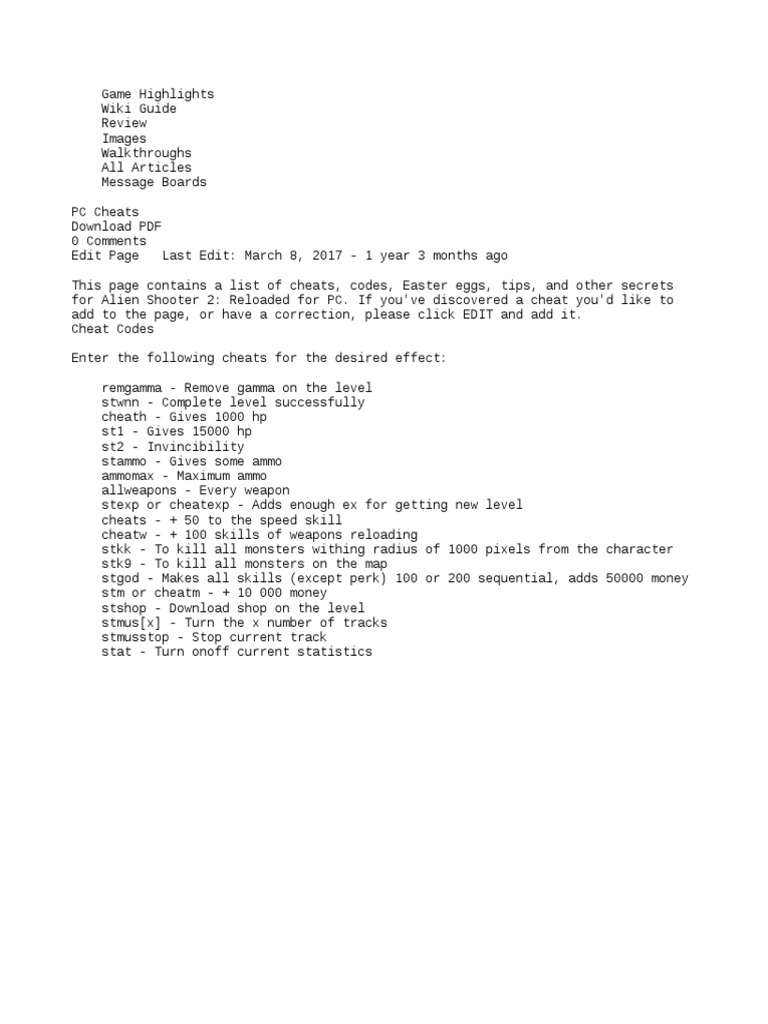 Game Highlights
Wiki Guide
Review
Images
Walkthroughs
All Articles
Message Boards

PC Cheats
Download PDF
0 Comments
Edit Page   Last Edit: March 8, 2017 - 1 year 3 months ago

This page contains a list of cheats, codes, Easter eggs, tips, and other secrets for Alien Shooter 2: Reloaded for PC. If you've discovered a cheat you'd like to add to the page, or have a correction, please click EDIT and add it.
Cheat Codes

Enter the following cheats for the desired effect:

remgamma - Remove gamma on the level
stwnn - Complete level successfully
cheath - Gives 1000 hp
st1 - Gives 15000 hp
st2 - Invincibility
stammo - Gives some ammo
ammomax - Maximum ammo
allweapons - Every weapon
stexp or cheatexp - Adds enough ex for getting new level
cheats - + 50 to the speed skill
cheatw - + 100 skills of weapons reloading
stkk - To kill all monsters withing radius of 1000 pixels from the character
stk9 - To kill all monsters on the map
stgod - Makes all skills (except perk) 100 or 200 sequential, adds 50000 money
stm or cheatm - + 10 000 money
stshop - Download shop on the level
stmus[x] - Turn the x number of tracks
stmusstop - Stop current track
stat - Turn onoff current statistics